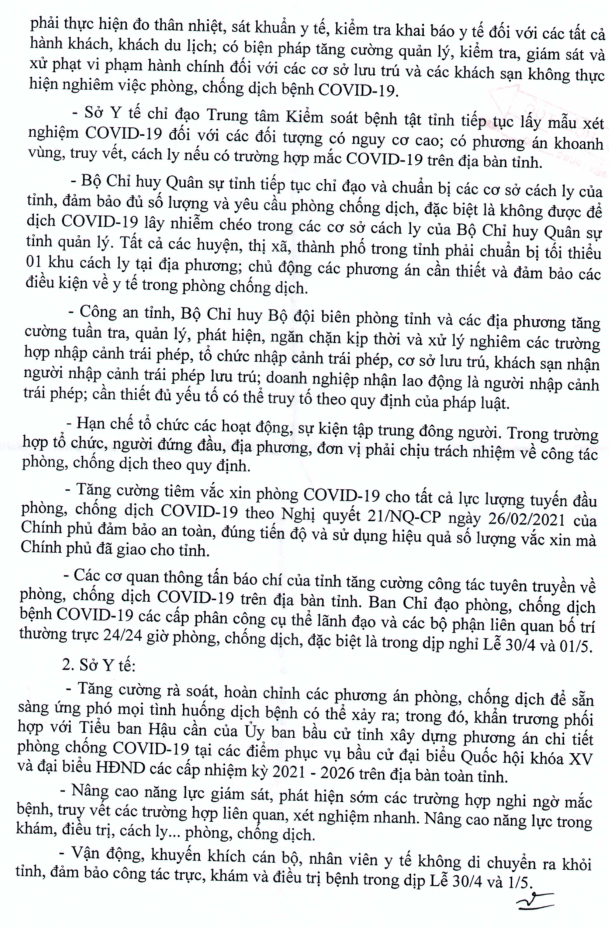 phải thực hiện đo thân nhiệt, sát khuẩn y tế, kiểm tra khai báo y tế đối với các tất cả hành khách, khách du lịch; có biện pháp tăng cường quản lý, kiểm tra, giám sát và xử phạt vi phạm hành chính đối với các cơ sở lưu trú và các khách sạn không thực hiện nghiêm việc phòng, chống dịch bệnh COVID-19.

- Sở Y tế chỉ đạo Trung tâm Kiểm soát bệnh tật tỉnh tiếp tục lấy mẫu xét nghiệm COVID-19 đối với các đối tượng có nguy cơ cao; có phương án khoanh vùng, truy vết, cách ly nếu có trường hợp mắc COVID-19 trên địa bàn tỉnh.

- Bộ Chỉ huy Quân sự tỉnh tiếp tục chỉ đạo và chuẩn bị các cơ sở cách ly của tỉnh, đảm bảo đủ số lượng và yêu cầu phòng chống dịch, đặc biệt là không được để dịch COVID-19 lây nhiễm chéo trong các cơ sở cách ly của Bộ Chỉ huy Quân sự tỉnh quản lý. Tất cả các huyện, thị xã, thành phố trong tỉnh phải chuẩn bị tối thiểu 01 khu cách ly tại địa phương; chủ động các phương án cần thiết và đảm bảo các điều kiện về y tế trong phòng chống dịch.

- Công an tỉnh, Bộ Chỉ huy Bộ đội biên phòng tỉnh và các địa phương tăng cường tuần tra, quản lý, phát hiện, ngăn chặn kịp thời và xử lý nghiêm các trường hợp nhập cảnh trái phép, tổ chức nhập cảnh trái phép, cơ sở lưu trú, khách sạn nhận người nhập cảnh trái phép lưu trú; doanh nghiệp nhận lao động là người nhập cảnh trái phép; cần thiết đủ yếu tố có thể truy tố theo quy định của pháp luật.

- Hạn chế tổ chức các hoạt động, sự kiện tập trung đông người. Trong trường hợp tổ chức, người đứng đầu, địa phương, đơn vị phải chịu trách nhiệm về công tác phòng, chống dịch theo quy định.

- Tăng cường tiêm vắc xin phòng COVID-19 cho tất cả lực lượng tuyến đầu phòng, chống dịch COVID-19 theo Nghị quyết 21/NQ-CP ngày 26/02/2021 của Chính phủ đảm bảo an toàn, đúng tiến độ và sử dụng hiệu quả số lượng vắc xin mà Chính phủ đã giao cho tỉnh.

- Các cơ quan thông tấn báo chí của tỉnh tăng cường công tác tuyên truyền về phòng, chống dịch COVID-19 trên địa bàn tỉnh. Ban Chỉ đạo phòng, chống dịch bệnh COVID-19 các cấp phân công cụ thể lãnh đạo và các bộ phận liên quan bố trí thường trực 24/24 giờ phòng, chống dịch, đặc biệt là trong dịp nghỉ Lễ 30/4 và 01/5.

2. Sở Y tế:

- Tăng cường rà soát, hoàn chỉnh các phương án phòng, chống dịch để sẵn sàng ứng phó mọi tình huống dịch bệnh có thể xảy ra; trong đó, khẩn trương phối hợp với Tiểu ban Hậu cần của Ủy ban bầu cử tỉnh xây dựng phương án chi tiết phòng chống COVID-19 tại các điểm phục vụ bầu cử đại biểu Quốc hội khóa XV và đại biểu HĐND các cấp nhiệm kỳ 2021 - 2026 trên địa bàn toàn tỉnh.

- Nâng cao năng lực giám sát, phát hiện sớm các trường hợp nghi ngờ mắc bệnh, truy vết các trường hợp liên quan, xét nghiệm nhanh. Nâng cao năng lực trong khám, điều trị, cách ly... phòng, chống dịch.

- Vận động, khuyến khích cán bộ, nhân viên y tế không di chuyển ra khỏi tỉnh, đảm bảo công tác trực, khám và điều trị bệnh trong dịp Lễ 30/4 và 1/5.